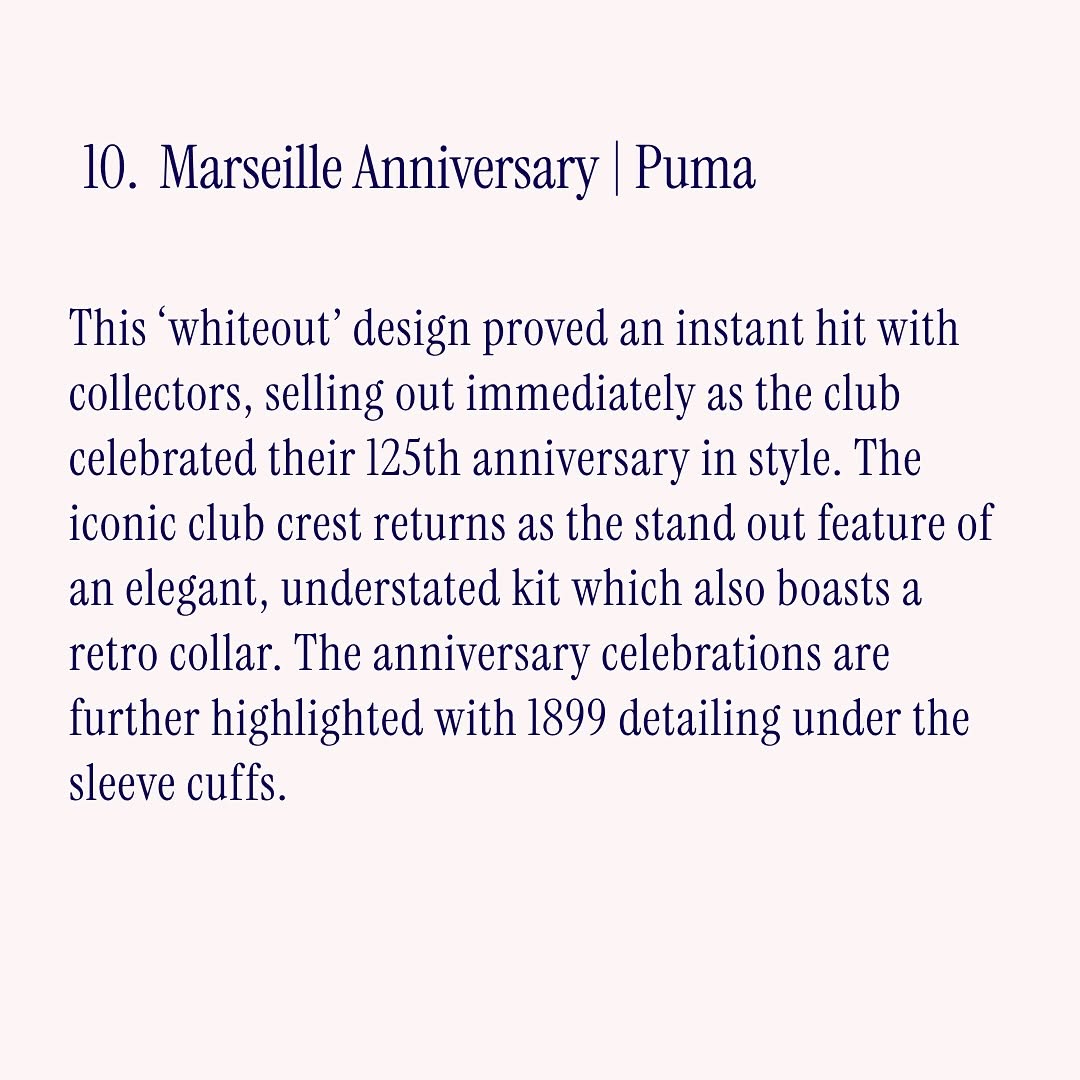 10. Marseille Anniversary | Puma

This ‘whiteout’ design proved an instant hit with collectors, selling out immediately as the club celebrated their 125th anniversary in style. The iconic club crest returns as the stand out feature of an elegant, understated kit which also boasts a retro collar. The anniversary celebrations are further highlighted with 1899 detailing under the sleeve cuffs.